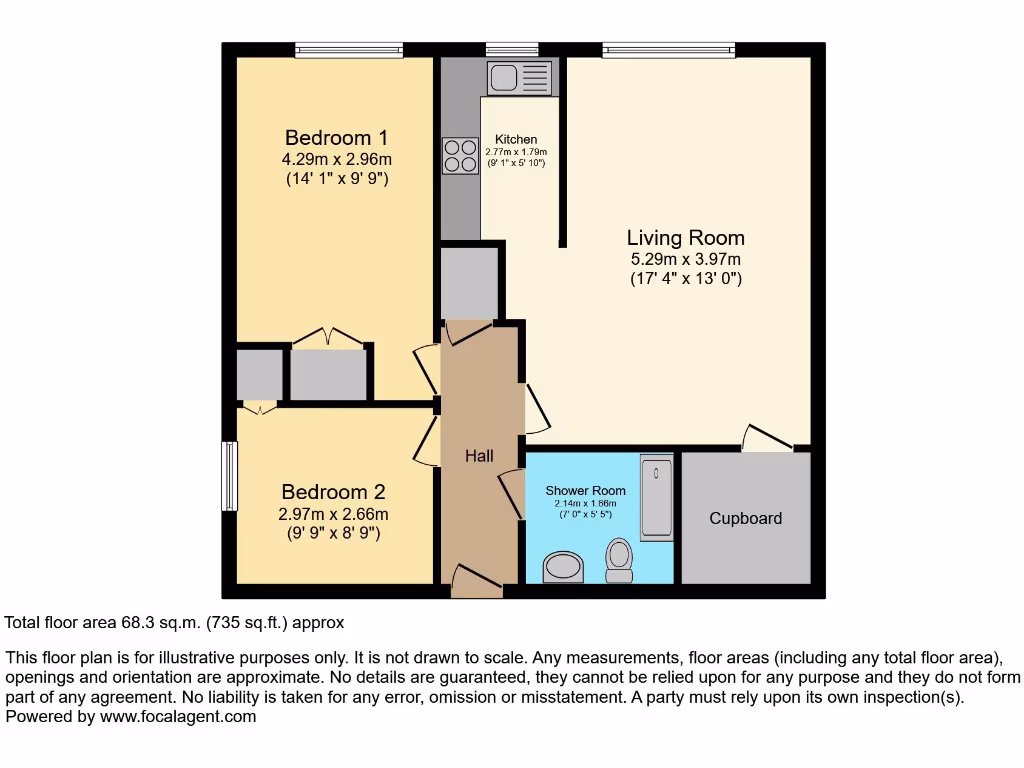 Bedroom 1
4.29m x 2.96m
(14' 1" x 9' 9")

Kitchen
2.77m x 1.79m
(9' 1" x 5' 10")

Living Room
5.29m x 3.97m
(17' 4" x 13' 0")

Hall

Bedroom 2
2.97m x 2.66m
(9' 9" x 8' 9")

Shower Room
2.14m x 1.66m
(7' 0" x 5' 5")

Cupboard

Total floor area 68.3 sq.m. (735 sq.ft.) approx

This floor plan is for illustrative purposes only. It is not drawn to scale. Any measurements, floor areas (including any total floor area), openings and orientation are approximate. No details are guaranteed, they cannot be relied upon for any purpose and they do not form part of any agreement. No liability is taken for any error, omission or misstatement. A party must rely upon its own inspection(s).
Powered by www.focalagent.com